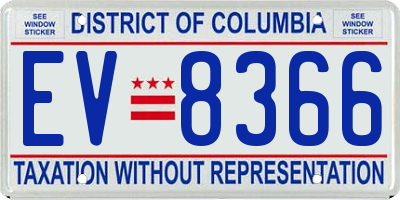 SEE WINDOW STICKER

DISTRICT OF COLUMBIA

SEE WINDOW STICKER

EV 8366

TAXATION WITHOUT REPRESENTATION